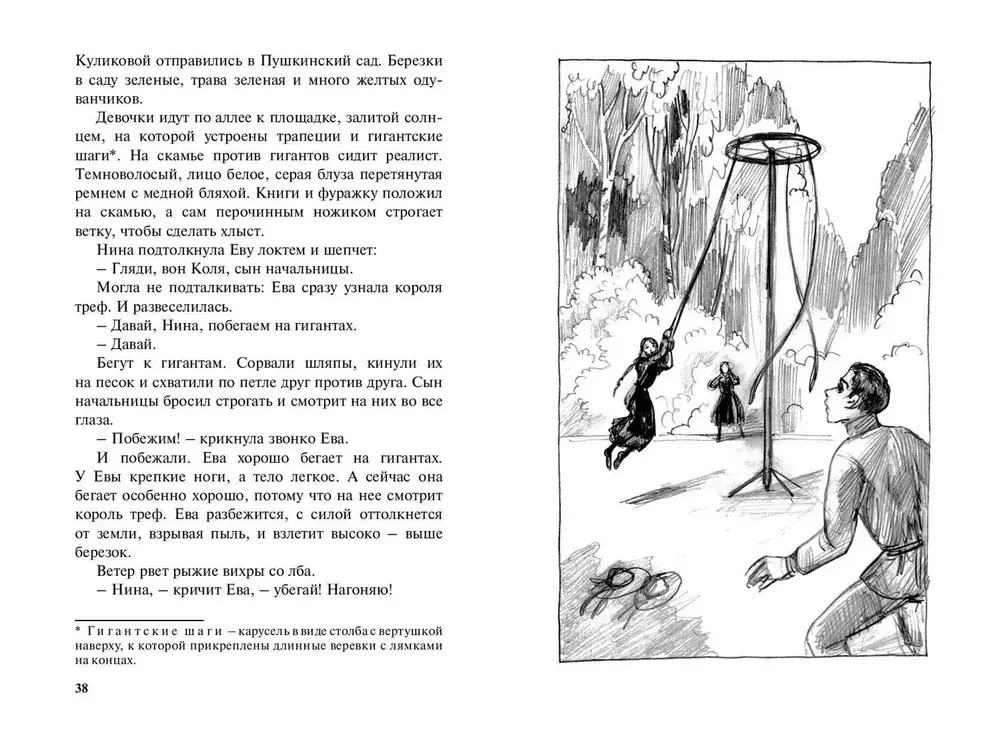 Куликовой отправились в Пушкинский сад. Березки в саду зеленые, трава зеленая и много желтых одуванчиков.

Девочки идут по аллее к площадке, залитой солнцем, на которой устроены трапеции и гигантские шаги*. На скамье против гигантов сидит реалист. Темноволосый, лицо белое, серая блуза перетянутая ремнем с медной бляхой. Книги и фуражку положил на скамью, а сам перочинным ножиком строгает ветку, чтобы сделать хлыст.

Нина подтолкнула Еву локтем и шепчет:

– Гляди, вон Коля, сын начальницы.

Могла не подталкивать: Ева сразу узнала короля треф. И развеселилась.

– Давай, Нина, побегаем на гигантах.

– Давай.

Бегут к гигантам. Сорвали шляпы, кинули их на песок и схватили по петле друг против друга. Сын начальницы бросил строгать и смотрит на них во все глаза.

– Побежим! – крикнула звонко Ева.

И побежали. Ева хорошо бегает на гигантах. У Евы крепкие ноги, а тело легкое. А сейчас она бегает особенно хорошо, потому что на нее смотрит король треф. Ева разбежится, с силой оттолкнется от земли, взрывая пыль, и взлетит высоко – выше березок.

Ветер рвет рыжие вихры со лба.

– Нина, – кричит Ева, – убегай! Нагоняю!

* Гигантские шаги – карусель в виде столба с вертушкой наверху, к которой прикреплены длинные веревки с лямками на концах.

38